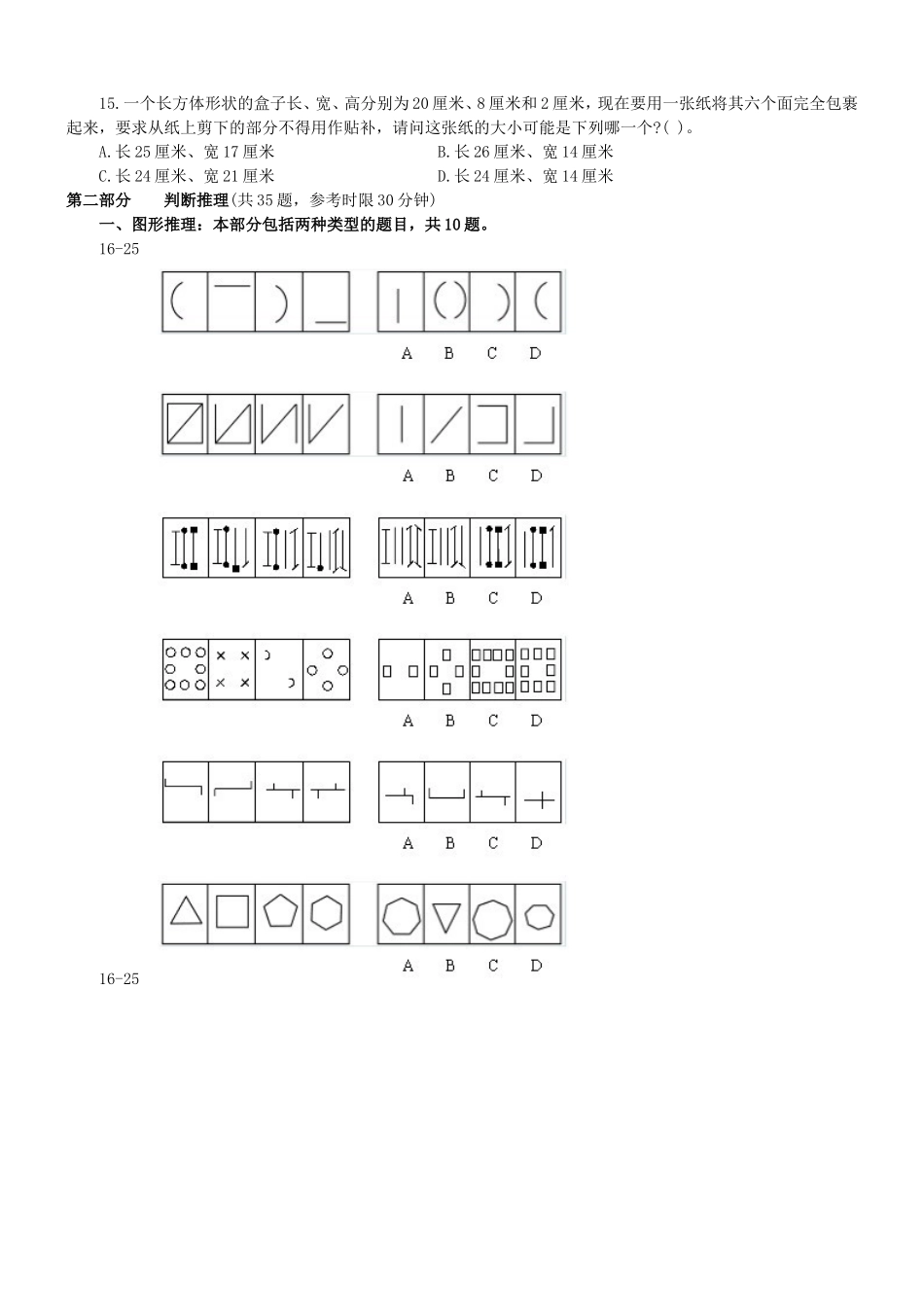 15.一个长方体形状的盒子长、宽、高分别为20厘米、8厘米和2厘米，现在要用一张纸将其六个面完全包裹起来，要求从纸上剪下的部分不得用作贴补，请问这张纸的大小可能是下列哪一个?( )。

A.长25厘米、宽17厘米　　B.长26厘米、宽14厘米

C.长24厘米、宽21厘米　　D.长24厘米、宽14厘米

第二部分　判断推理(共35题，参考时限30分钟)

一、图形推理：本部分包括两种类型的题目，共10题。

16-25

A B C D

A B C D

A B C D

A B C D

A B C D

A B C D

16-25